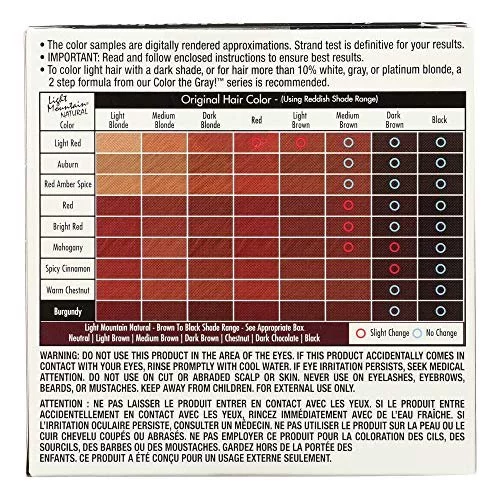 • The color samples are digitally rendered approximations. Strand test is definitive for your results.
• IMPORTANT: Read and follow enclosed instructions to ensure best results.
• To color light hair with a dark shade, or for hair more than 10% white, gray, or platinum blonde, a 2 step formula from our Color the Gray!™ series is recommended.

Original Hair Color - (Using Reddish Shade Range)

| Light Mountain NATURAL Color | Light Blonde | Medium Blonde | Dark Blonde | Red | Light Brown | Medium Brown | Dark Brown | Black |
|---|---|---|---|---|---|---|---|---|
| Light Red | | | | | | | | |
| Auburn | | | | | | | | |
| Red Amber Spice | | | | | | | | |
| Red | | | | | | | | |
| Bright Red | | | | | | | | |
| Mahogany | | | | | | | | |
| Spicy Cinnamon | | | | | | | | |
| Warm Chestnut | | | | | | | | |
| Burgundy | | | | | | | | |

Light Mountain Natural - Brown To Black Shade Range - See Appropriate Box
Neutral | Light Brown | Medium Brown | Dark Brown | Chestnut | Dark Chocolate | Black

Slight Change No Change

WARNING: DO NOT USE THIS PRODUCT IN THE AREA OF THE EYES. IF THIS PRODUCT ACCIDENTALLY COMES IN CONTACT WITH YOUR EYES, RINSE PROMPTLY WITH COOL WATER. IF EYE IRRITATION PERSISTS, SEEK MEDICAL ATTENTION. DO NOT USE ON CUT OR ABRADED SCALP OR SKIN. NEVER USE ON EYELASHES, EYEBROWS, BEARDS, OR MUSTACHES. KEEP AWAY FROM CHILDREN. FOR EXTERNAL USE ONLY.

ATTENTION : NE PAS LAISSER LE PRODUIT ENTRER EN CONTACT AVEC LES YEUX. SI LE PRODUIT ENTRE ACCIDENTELLEMENT EN CONTACT AVEC LES YEUX, RINCEZ IMMÉDIATEMENT AVEC DE L'EAU FRAÎCHE. SI L'IRRITATION OCULAIRE PERSISTE, CONSULTER UN MÉDECIN. NE PAS UTILISER LE PRODUIT SUR LA PEAU OU LE CUIR CHEVELU COUPÉS OU ABRASÉS. NE PAS EMPLOYER CE PRODUIT POUR LA COLORATION DES CILS, DES SOURCILS, DES BARBES OU DES MOUSTACHES. GARDEZ HORS DE LA PORTÉE DES ENFANTS. CE PRODUIT A ÉTÉ CONÇU POUR UN USAGE EXTERNE SEULEMENT.